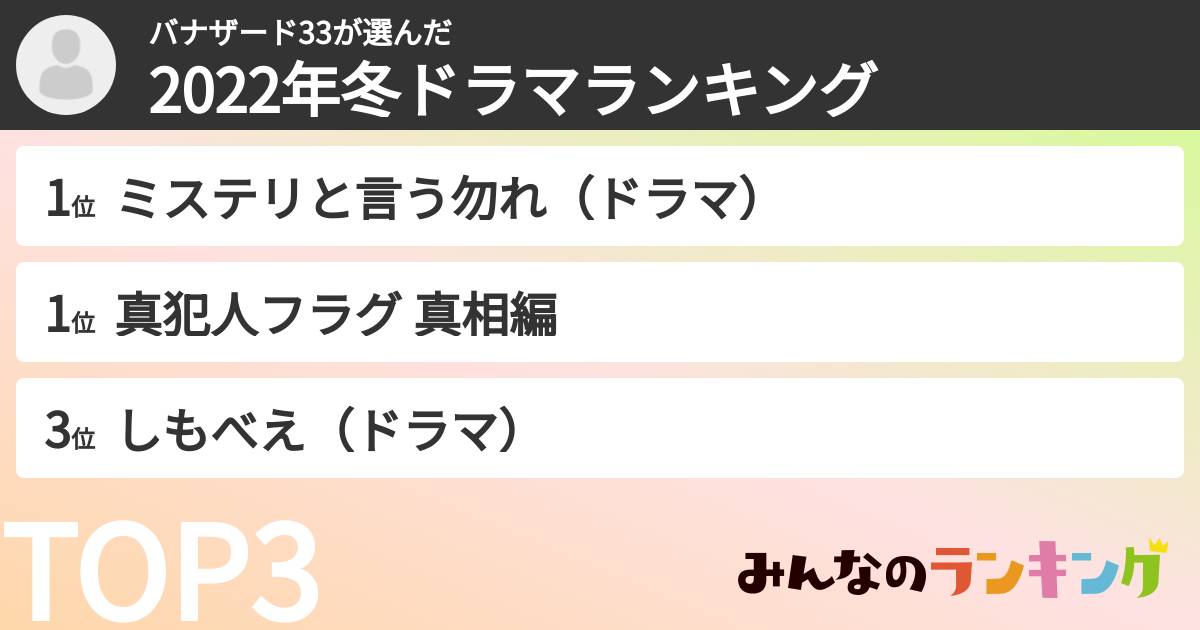 バナザード33が選んだ
2022年冬ドラマランキング

1位 ミステリと言う勿れ（ドラマ）

1位 真犯人フラグ 真相編

3位 しもべえ（ドラマ）

TOP3

みんなのランキング